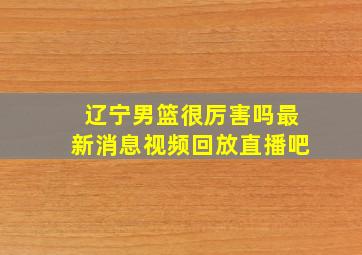 辽宁男篮很厉害吗最新消息视频回放直播吧